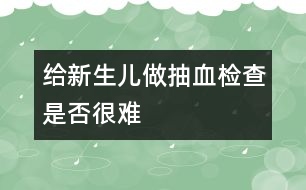 给新生儿做抽血检查是否很难